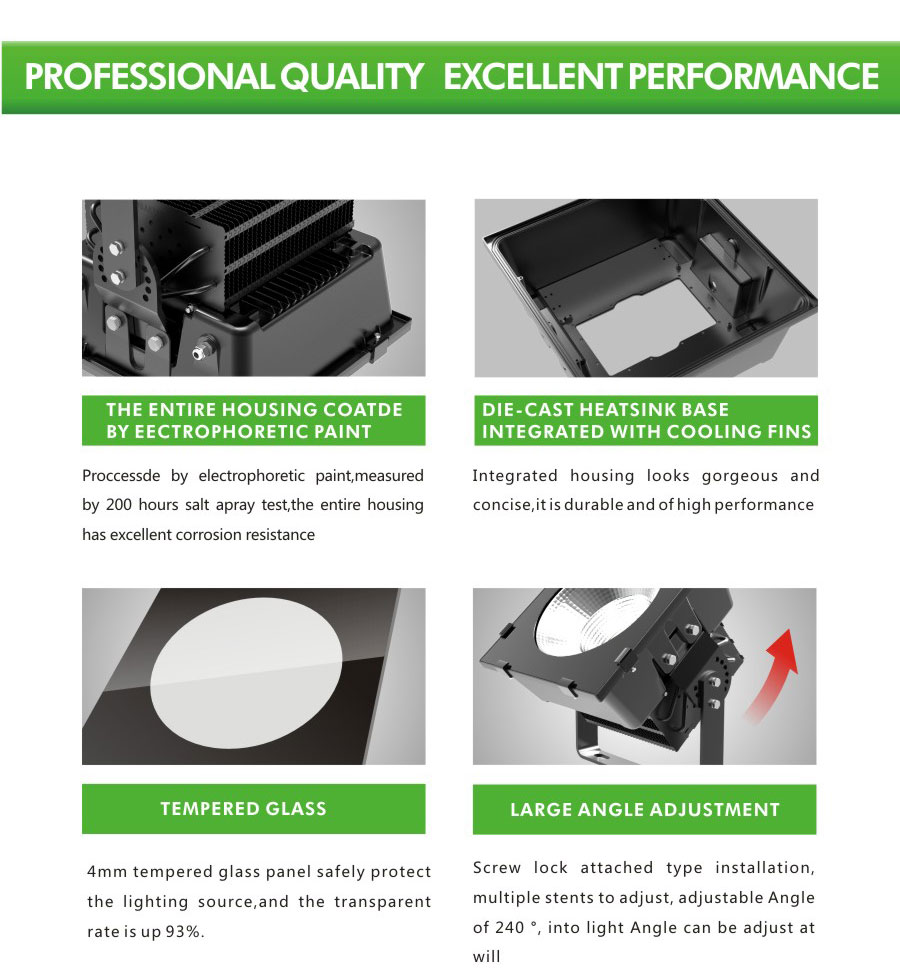 PROFESSIONAL QUALITY EXCELLENT PERFORMANCE

THE ENTIRE HOUSING COATDE
BY EECTROPHORETIC PAINT

Proccessde by electrophoretic paint,measured by 200 hours salt apray test,the entire housing has excellent corrosion resistance

DIE-CAST HEATSINK BASE
INTEGRATED WITH COOLING FINS

Integrated housing looks gorgeous and concise,it is durable and of high performance

TEMPERED GLASS

4mm tempered glass panel safely protect the lighting source,and the transparent rate is up 93%.

LARGE ANGLE ADJUSTMENT

Screw lock attached type installation, multiple stents to adjust, adjustable Angle of 240 °, into light Angle can be adjust at will